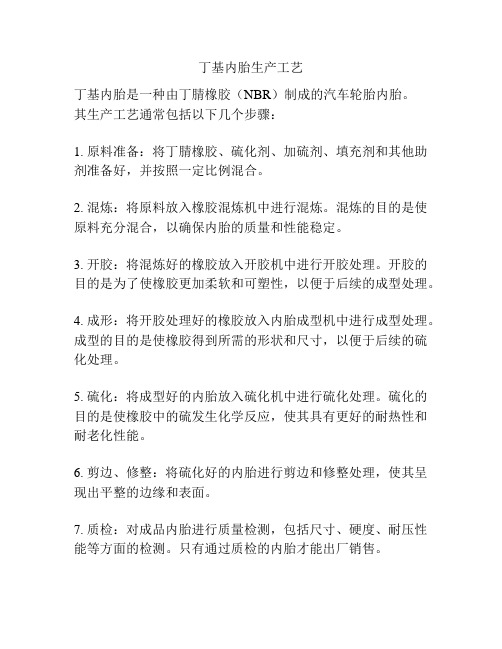 丁基内胎生产工艺

丁基内胎是一种由丁腈橡胶（NBR）制成的汽车轮胎内胎。其生产工艺通常包括以下几个步骤：

1. 原料准备：将丁腈橡胶、硫化剂、加硫剂、填充剂和其他助剂准备好，并按照一定比例混合。

2. 混炼：将原料放入橡胶混炼机中进行混炼。混炼的目的是使原料充分混合，以确保内胎的质量和性能稳定。

3. 开胶：将混炼好的橡胶放入开胶机中进行开胶处理。开胶的目的是为了使橡胶更加柔软和可塑性，以便于后续的成型处理。

4. 成形：将开胶处理好的橡胶放入内胎成型机中进行成型处理。成型的目的是使橡胶得到所需的形状和尺寸，以便于后续的硫化处理。

5. 硫化：将成型好的内胎放入硫化机中进行硫化处理。硫化的目的是使橡胶中的硫发生化学反应，使其具有更好的耐热性和耐老化性能。

6. 剪边、修整：将硫化好的内胎进行剪边和修整处理，使其呈现出平整的边缘和表面。

7. 质检：对成品内胎进行质量检测，包括尺寸、硬度、耐压性能等方面的检测。只有通过质检的内胎才能出厂销售。